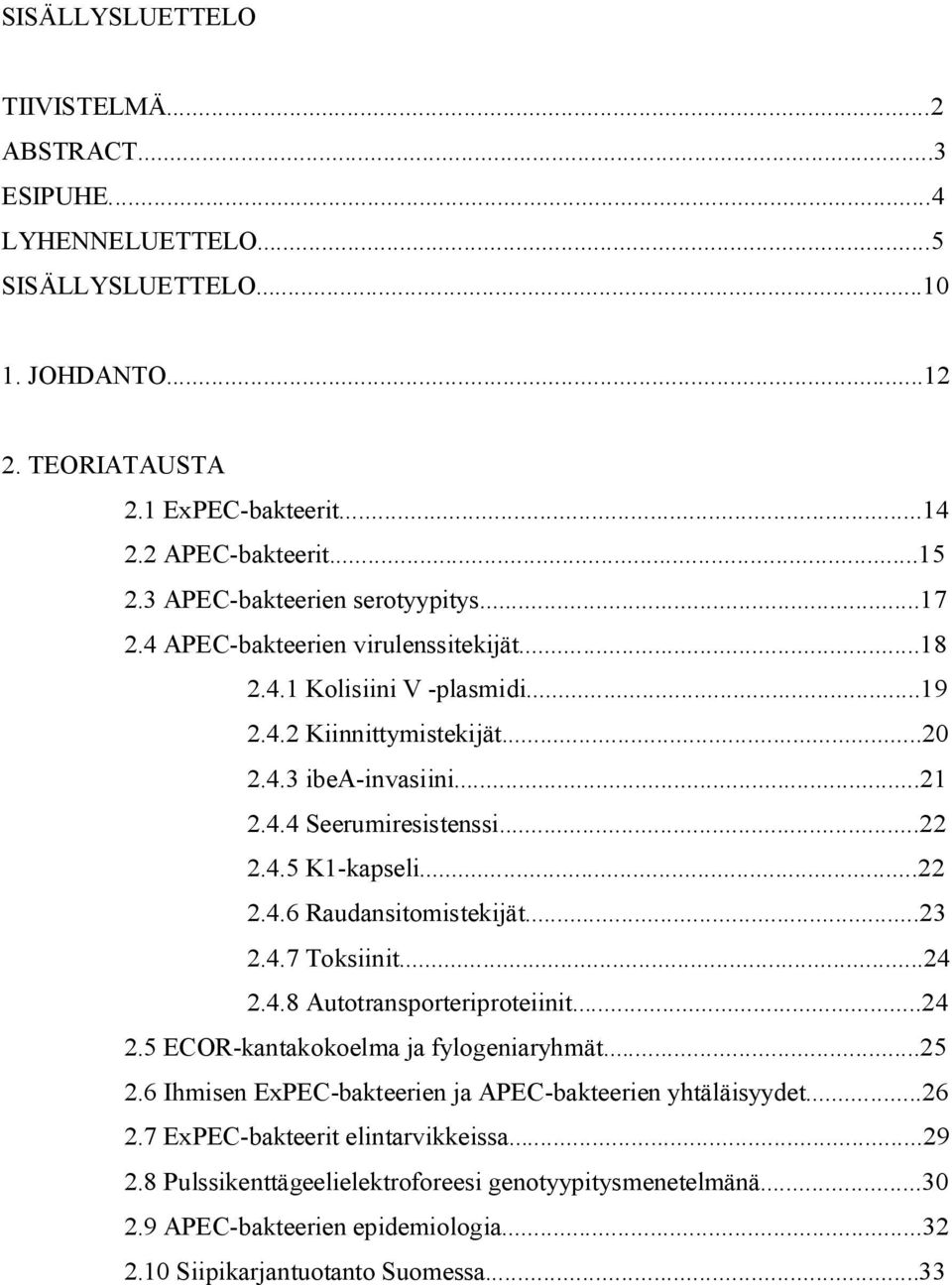 SISÄLLYSLUETTELO

TIIVISTELMÄ...2
ABSTRACT...3
ESIPUHE...4
LYHENNELUETTELO...5
SISÄLLYSLUETTELO...10

1. JOHDANTO...12

2. TEORIATAUSTA
2.1 ExPEC-bakteerit...14
2.2 APEC-bakteerit...15
2.3 APEC-bakteerien serotyypitys...17
2.4 APEC-bakteerien virulenssitekijät...18
2.4.1 Kolisiini V -plasmidi...19
2.4.2 Kiinnittymistekijät...20
2.4.3 ibeA-invasiini...21
2.4.4 Seerumiresistenssi...22
2.4.5 K1-kapseli...22
2.4.6 Raudansitomistekijät...23
2.4.7 Toksiinit...24
2.4.8 Autotransporteriproteiinit...24
2.5 ECOR-kantakokoelma ja fylogeniaryhmät...25
2.6 Ihmisen ExPEC-bakteerien ja APEC-bakteerien yhtäläisyydet...26
2.7 ExPEC-bakteerit elintarvikkeissa...29
2.8 Pulssikenttägeelielektroforeesi genotyypitysmenetelmänä...30
2.9 APEC-bakteerien epidemiologia...32
2.10 Siipikarjantuotanto Suomessa...33